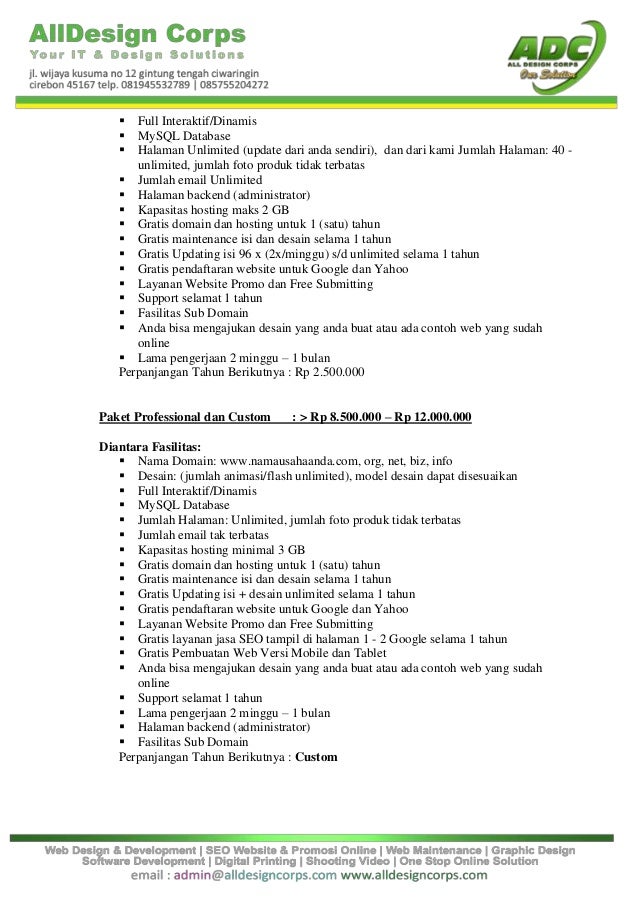 AllDesign Corps
Your IT & Design Solutions
jl. wijaya kusuma no 12 gintung tengah ciwaringin cirebon 45167 telp. 081945532789 | 085755204272

ADC
ALL DESIGN CORPS
One Solution

- Full Interaktif/Dinamis
- MySQL Database
- Halaman Unlimited (update dari anda sendiri), dan dari kami Jumlah Halaman: 40 - unlimited, jumlah foto produk tidak terbatas
- Jumlah email Unlimited
- Halaman backend (administrator)
- Kapasitas hosting maks 2 GB
- Gratis domain dan hosting untuk 1 (satu) tahun
- Gratis maintenance isi dan desain selama 1 tahun
- Gratis Updating isi 96 x (2x/minggu) s/d unlimited selama 1 tahun
- Gratis pendaftaran website untuk Google dan Yahoo
- Layanan Website Promo dan Free Submitting
- Support selamat 1 tahun
- Fasilitas Sub Domain
- Anda bisa mengajukan desain yang anda buat atau ada contoh web yang sudah online
- Lama pengerjaan 2 minggu – 1 bulan

Perpanjangan Tahun Berikutnya : Rp 2.500.000

Paket Professional dan Custom : > Rp 8.500.000 – Rp 12.000.000

Diantara Fasilitas:
- Nama Domain: www.namausahaanda.com, org, net, biz, info
- Desain: (jumlah animasi/flash unlimited), model desain dapat disesuaikan
- Full Interaktif/Dinamis
- MySQL Database
- Jumlah Halaman: Unlimited, jumlah foto produk tidak terbatas
- Jumlah email tak terbatas
- Kapasitas hosting minimal 3 GB
- Gratis domain dan hosting untuk 1 (satu) tahun
- Gratis maintenance isi dan desain selama 1 tahun
- Gratis Updating isi + desain unlimited selama 1 tahun
- Gratis pendaftaran website untuk Google dan Yahoo
- Layanan Website Promo dan Free Submitting
- Gratis layanan jasa SEO tampil di halaman 1 - 2 Google selama 1 tahun
- Gratis Pembuatan Web Versi Mobile dan Tablet
- Anda bisa mengajukan desain yang anda buat atau ada contoh web yang sudah online
- Support selamat 1 tahun
- Lama pengerjaan 2 minggu – 1 bulan
- Halaman backend (administrator)
- Fasilitas Sub Domain

Perpanjangan Tahun Berikutnya : Custom

Web Design & Development | SEO Website & Promosi Online | Web Maintenance | Graphic Design
Software Development | Digital Printing | Shooting Video | One Stop Online Solution
email : admin@alldesigncorps.com www.alldesigncorps.com